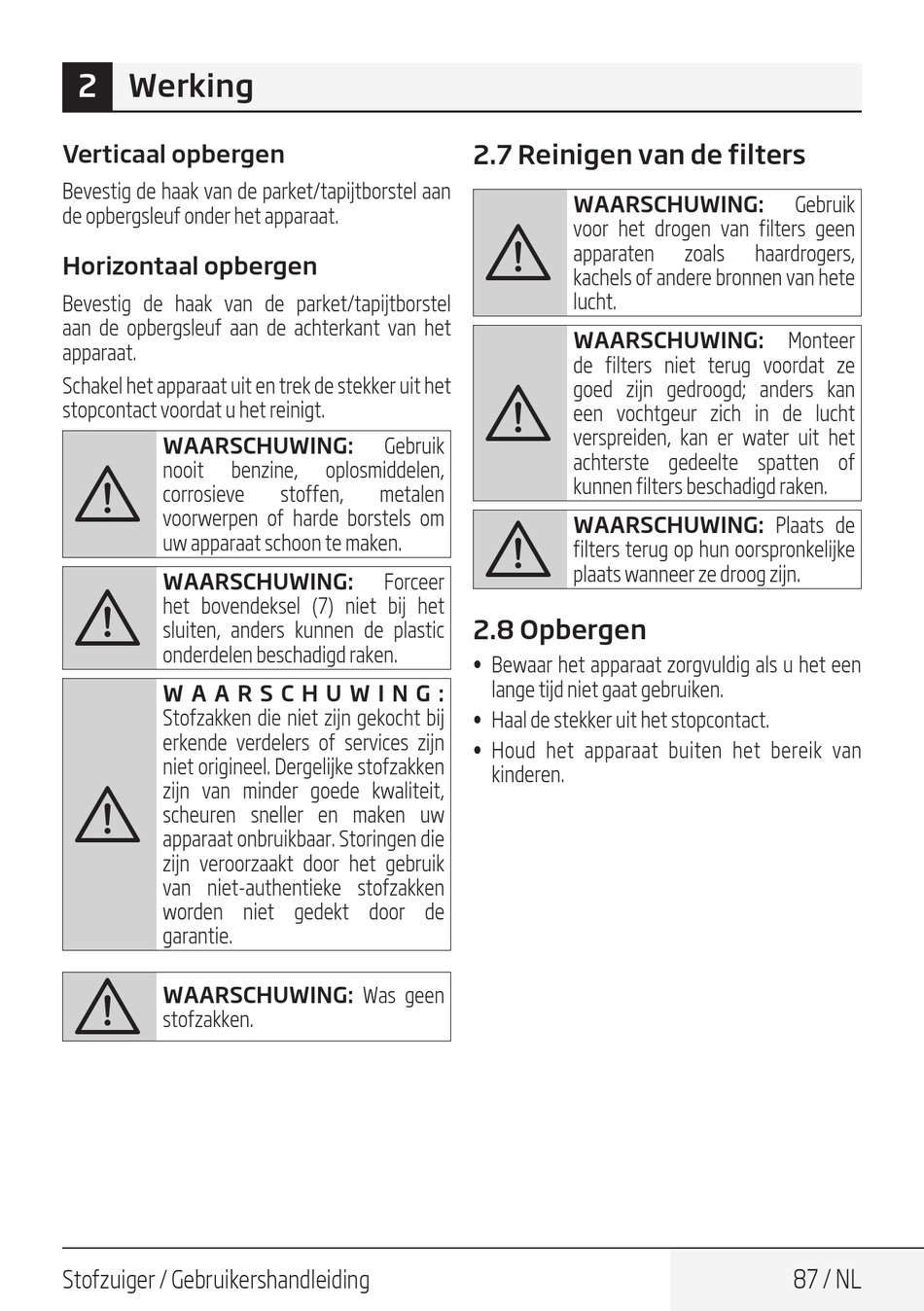 2 Werking

Verticaal opbergen

Bevestig de haak van de parket/tapijtborstel aan de opbergsleuf onder het apparaat.

Horizontaal opbergen

Bevestig de haak van de parket/tapijtborstel aan de opbergsleuf aan de achterkant van het apparaat.

Schakel het apparaat uit en trek de stekker uit het stopcontact voordat u het reinigt.

WAARSCHUWING: Gebruik nooit benzine, oplosmiddelen, corrosieve stoffen, metalen voorwerpen of harde borstels om uw apparaat schoon te maken.

WAARSCHUWING: Forceer het bovendeksel (7) niet bij het sluiten, anders kunnen de plastic onderdelen beschadigd raken.

WAARSCHUWING: Stofzakken die niet zijn gekocht bij erkende verdelers of services zijn niet origineel. Dergelijke stofzakken zijn van minder goede kwaliteit, scheuren sneller en maken uw apparaat onbruikbaar. Storingen die zijn veroorzaakt door het gebruik van niet-authentieke stofzakken worden niet gedekt door de garantie.

WAARSCHUWING: Was geen stofzakken.

2.7 Reinigen van de filters

WAARSCHUWING: Gebruik voor het drogen van filters geen apparaten zoals haardrogers, kachels of andere bronnen van hete lucht.

WAARSCHUWING: Monteer de filters niet terug voordat ze goed zijn gedroogd; anders kan een vochtgeur zich in de lucht verspreiden, kan er water uit het achterste gedeelte spatten of kunnen filters beschadigd raken.

WAARSCHUWING: Plaats de filters terug op hun oorspronkelijke plaats wanneer ze droog zijn.

2.8 Opbergen

• Bewaar het apparaat zorgvuldig als u het een lange tijd niet gaat gebruiken.
• Haal de stekker uit het stopcontact.
• Houd het apparaat buiten het bereik van kinderen.

Stofzuiger / Gebruikershandleiding 87 / NL